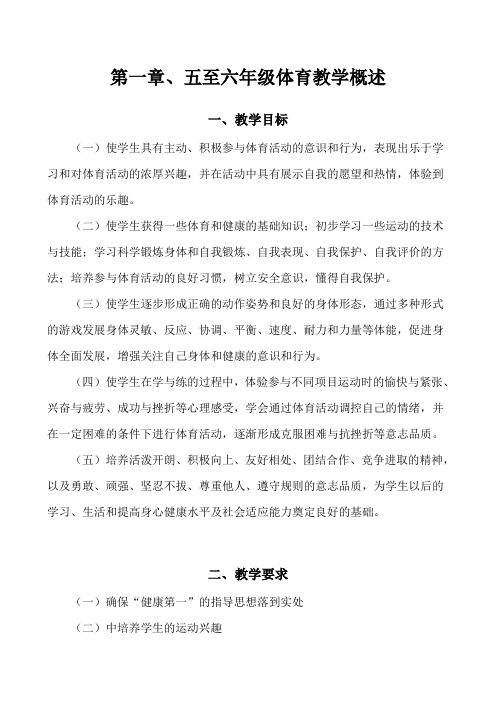 第一章、五至六年级体育教学概述

一、教学目标

（一）使学生具有主动、积极参与体育活动的意识和行为，表现出乐于学习和对体育活动的浓厚兴趣，并在活动中具有展示自我的愿望和热情，体验到体育活动的乐趣。

（二）使学生获得一些体育和健康的基础知识；初步学习一些运动的技术与技能；学习科学锻炼身体和自我锻炼、自我表现、自我保护、自我评价的方法；培养参与体育活动的良好习惯，树立安全意识，懂得自我保护。

（三）使学生逐步形成正确的动作姿势和良好的身体形态，通过多种形式的游戏发展身体灵敏、反应、协调、平衡、速度、耐力和力量等体能，促进身体全面发展，增强关注自己身体和健康的意识和行为。

（四）使学生在学与练的过程中，体验参与不同项目运动时的愉快与紧张、兴奋与疲劳、成功与挫折等心理感受，学会通过体育活动调控自己的情绪，并在一定困难的条件下进行体育活动，逐渐形成克服困难与抗挫折等意志品质。

（五）培养活泼开朗、积极向上、友好相处、团结合作、竞争进取的精神，以及勇敢、顽强、坚忍不拔、尊重他人、遵守规则的意志品质，为学生以后的学习、生活和提高身心健康水平及社会适应能力奠定良好的基础。

二、教学要求

（一）确保“健康第一”的指导思想落到实处

（二）中培养学生的运动兴趣